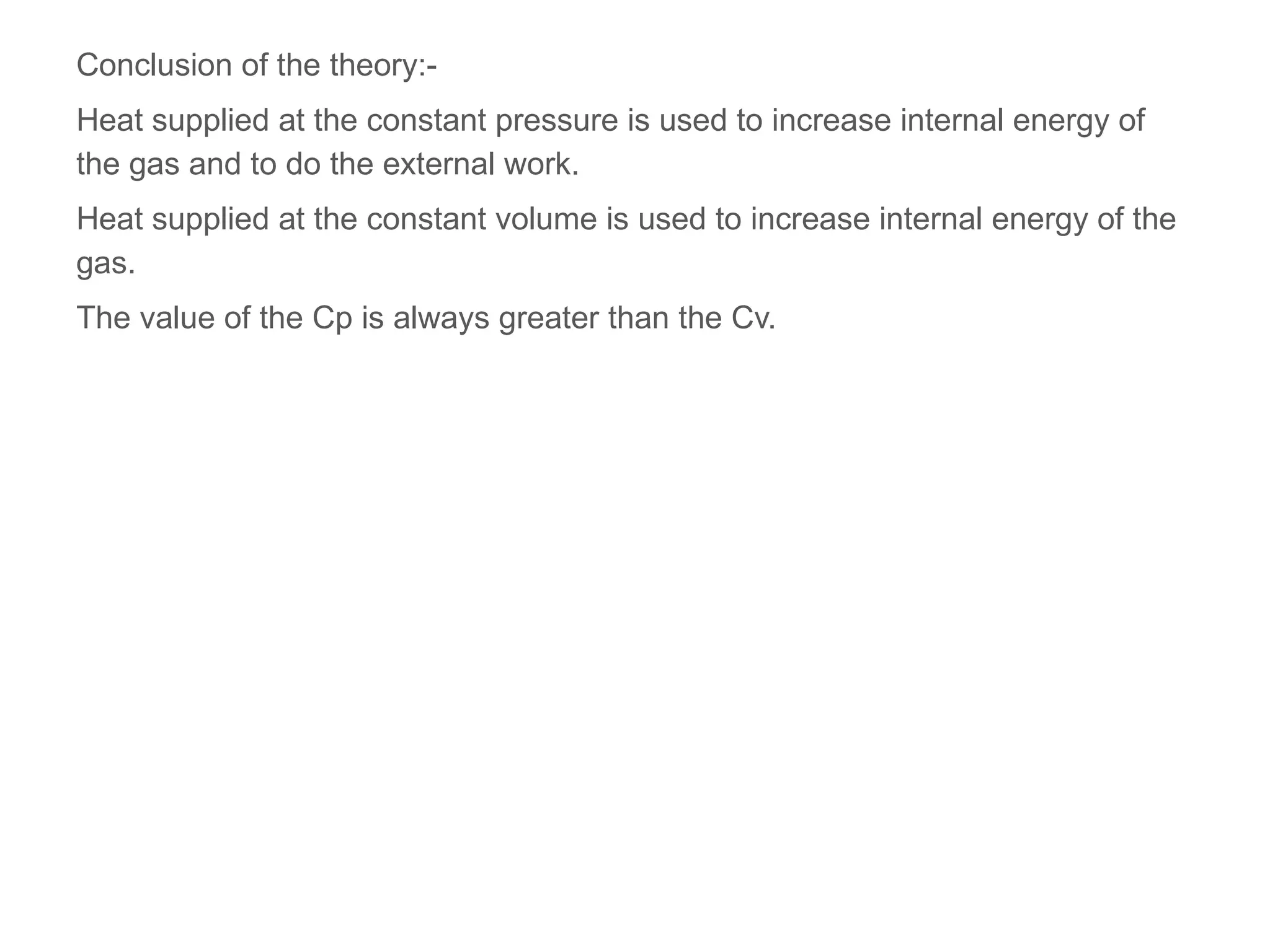 Conclusion of the theory:-

Heat supplied at the constant pressure is used to increase internal energy of the gas and to do the external work.

Heat supplied at the constant volume is used to increase internal energy of the gas.

The value of the Cp is always greater than the Cv.